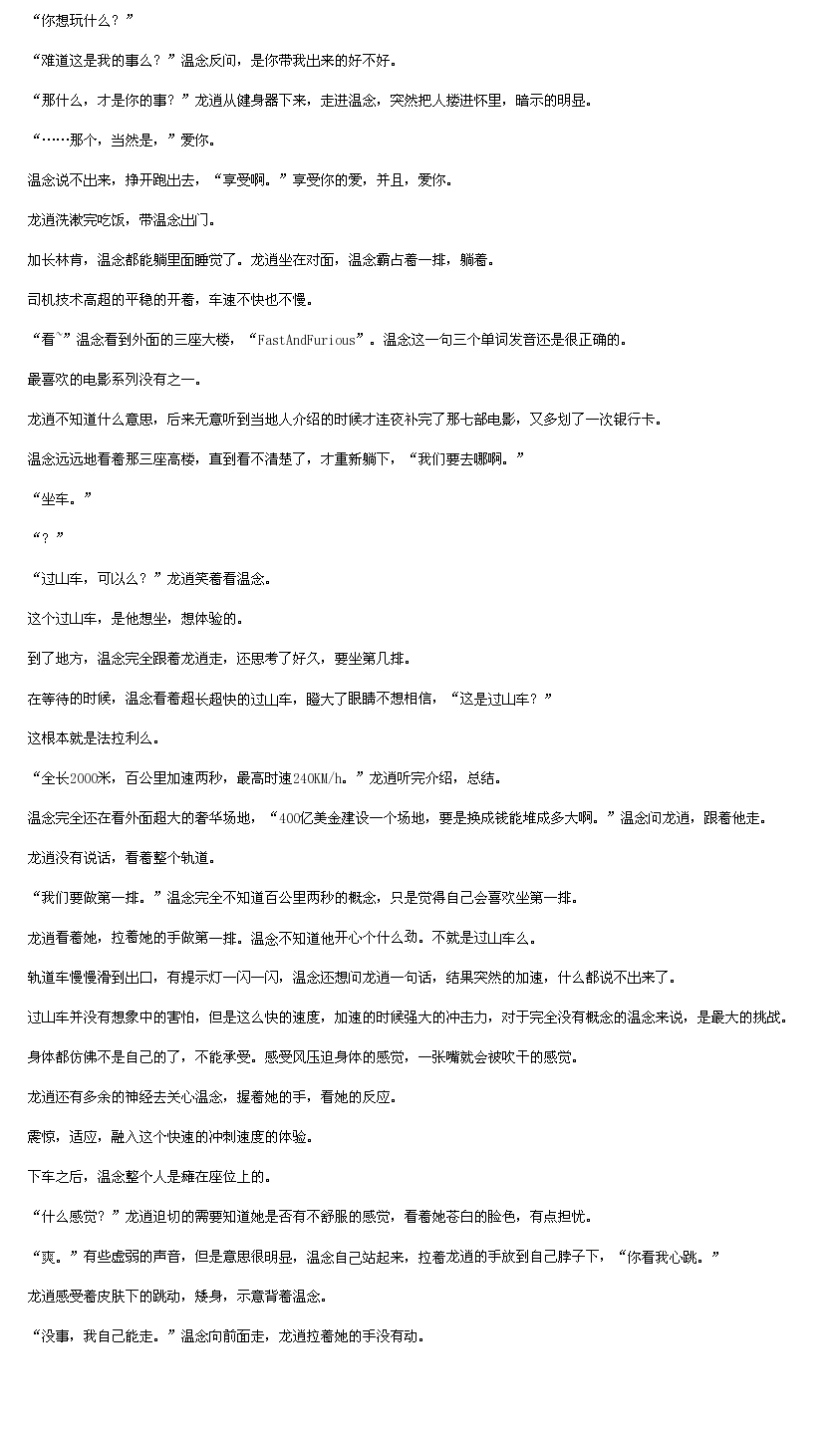 “你想玩什么？”

“难道这是我的事么？”温念反问，是你带我出来的好不好。

“那什么，才是你的事？”龙逍从健身器下来，走进温念，突然把人搂进怀里，暗示的明显。

“……那个，当然是，”爱你。

温念说不出来，挣开跑出去，“享受啊。”享受你的爱，并且，爱你。

龙逍洗漱完吃饭，带温念出门。

加长林肯，温念都能躺里面睡觉了。龙逍坐在对面，温念霸占着一排，躺着。

司机技术高超的平稳的开着，车速不快也不慢。

“看~”温念看到外面的三座大楼，“FastAndFurious”。温念这一句三个单词发音还是很正确的。

最喜欢的电影系列没有之一。

龙逍不知道什么意思，后来无意听到当地人介绍的时候才连夜补完了那七部电影，又多划了一次银行卡。

温念远远地看着那三座高楼，直到看不清楚了，才重新躺下，“我们要去哪啊。”

“坐车。”

“？”

“过山车，可以么？”龙逍笑着看温念。

这个过山车，是他想坐，想体验的。

到了地方，温念完全跟着龙逍走，还思考了好久，要坐第几排。

在等待的时候，温念看着超长超快的过山车，瞪大了眼睛不想相信，“这是过山车？”

这根本就是法拉利么。

“全长2000米，百公里加速两秒，最高时速240KM/h。”龙逍听完介绍，总结。

温念完全还在看外面超大的奢华场地，“400亿美金建设一个场地，要是换成钱能堆成多大啊。”温念问龙逍，跟着他走。

龙逍没有说话，看着整个轨道。

“我们要做第一排。”温念完全不知道百公里两秒的概念，只是觉得自己会喜欢坐第一排。

龙逍看着她，拉着她的手做第一排。温念不知道他开心个什么劲。不就是过山车么。

轨道车慢慢滑到出口，有提示灯一闪一闪，温念还想问龙逍一句话，结果突然的加速，什么都说不出来了。

过山车并没有想象中的害怕，但是这么快的速度，加速的时候强大的冲击力，对于完全没有概念的温念来说，是最大的挑战。

身体都仿佛不是自己的了，不能承受。感受风压迫身体的感觉，一张嘴就会被吹干的感觉。

龙逍还有多余的神经去关心温念，握着她的手，看她的反应。

震惊，适应，融入这个快速的冲刺速度的体验。

下车之后，温念整个人是瘫在座位上的。

“什么感觉？”龙逍迫切的需要知道她是否有不舒服的感觉，看着她苍白的脸色，有点担忧。

“爽。”有些虚弱的声音，但是意思很明显，温念自己站起来，拉着龙逍的手放到自己脖子下，“你看我心跳。”

龙逍感受着皮肤下的跳动，矮身，示意背着温念。

“没事，我自己能走。”温念向前面走，龙逍拉着她的手没有动。